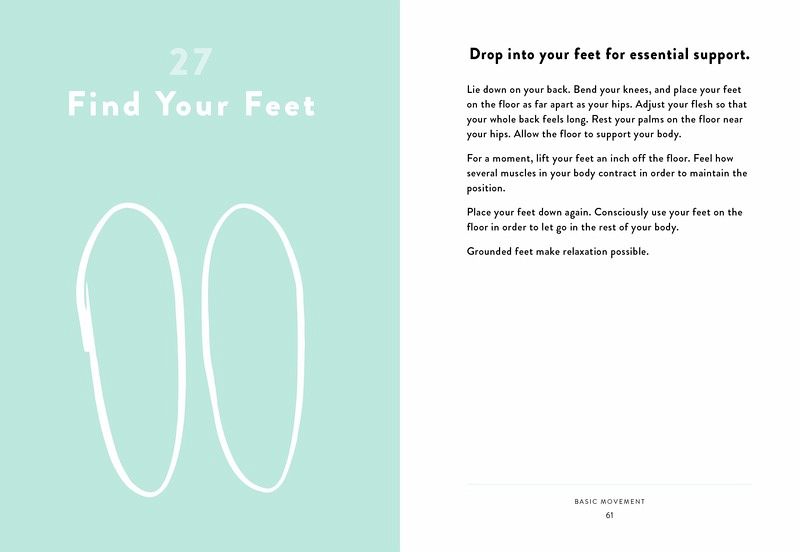 27
Find Your Feet

Drop into your feet for essential support.

Lie down on your back. Bend your knees, and place your feet on the floor as far apart as your hips. Adjust your flesh so that your whole back feels long. Rest your palms on the floor near your hips. Allow the floor to support your body.

For a moment, lift your feet an inch off the floor. Feel how several muscles in your body contract in order to maintain the position.

Place your feet down again. Consciously use your feet on the floor in order to let go in the rest of your body.

Grounded feet make relaxation possible.

BASIC MOVEMENT
61